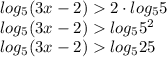 $log_5(3x-2) > 2 \cdot log_5 5$
$log_5(3x-2) > log_5 5^2$
$log_5(3x-2) > log_5 25$